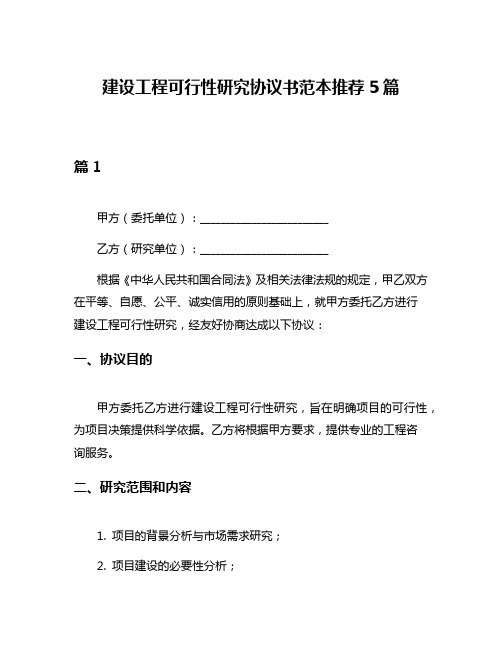 建设工程可行性研究协议书范本推荐 5 篇

篇 1

甲方（委托单位）：______________________

乙方（研究单位）：______________________

根据《中华人民共和国合同法》及相关法律法规的规定，甲乙双方在平等、自愿、公平、诚实信用的原则基础上，就甲方委托乙方进行建设工程可行性研究，经友好协商达成以下协议：

一、协议目的

甲方委托乙方进行建设工程可行性研究，旨在明确项目的可行性，为项目决策提供科学依据。乙方将根据甲方要求，提供专业的工程咨询服务。

二、研究范围和内容

1. 项目的背景分析与市场需求研究；

2. 项目建设的必要性分析；